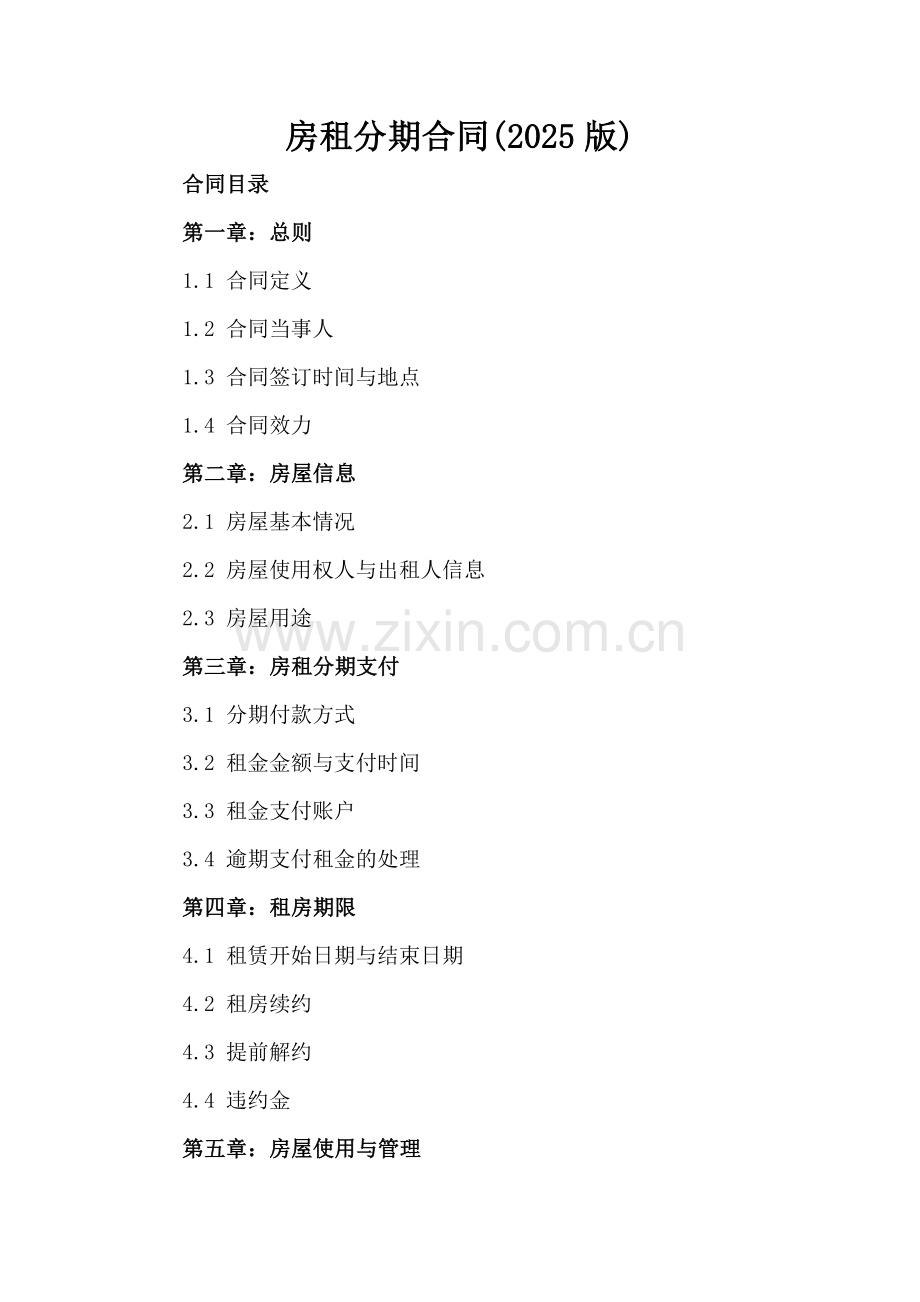 房租分期合同(2025 版)

合同目录

第一章：总则

1.1 合同定义

1.2 合同当事人

1.3 合同签订时间与地点

1.4 合同效力

第二章：房屋信息

2.1 房屋基本情况

2.2 房屋使用权人与出租人信息

2.3 房屋用途

www.zixin.com.cn

第三章：房租分期支付

3.1 分期付款方式

3.2 租金金额与支付时间

3.3 租金支付账户

3.4 逾期支付租金的处理

第四章：租房期限

4.1 租赁开始日期与结束日期

4.2 租房续约

4.3 提前解约

4.4 违约金

第五章：房屋使用与管理